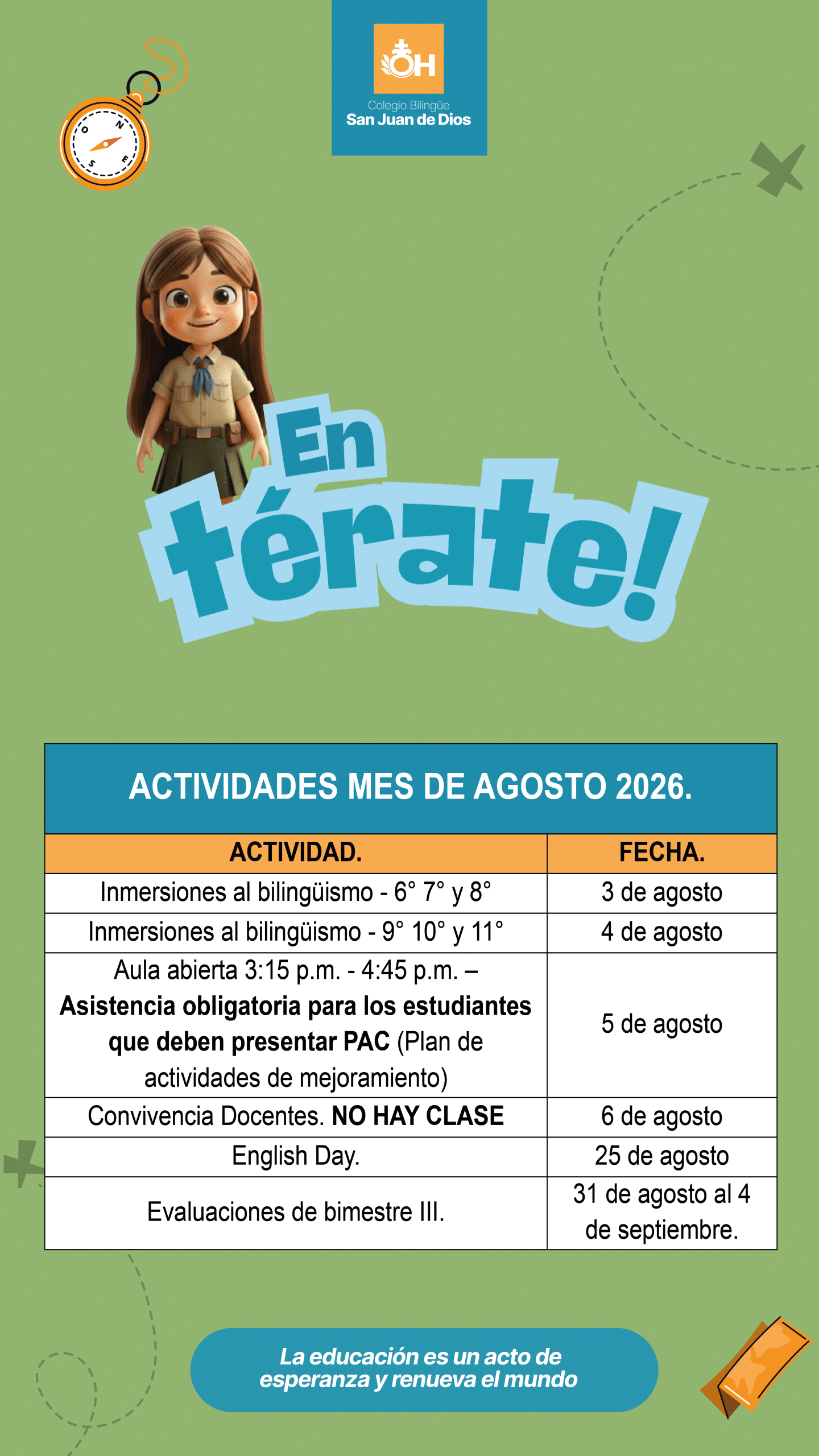 OH
Colegio Bilingüe
San Juan de Dios

En
térate!

ACTIVIDADES MES DE AGOSTO 2026.

| ACTIVIDAD. | FECHA. |
|---|---|
| Inmersiones al bilingüismo - 6° 7° y 8° | 3 de agosto |
| Inmersiones al bilingüismo - 9° 10° y 11° | 4 de agosto |
| Aula abierta 3:15 p.m. - 4:45 p.m. – Asistencia obligatoria para los estudiantes que deben presentar PAC (Plan de actividades de mejoramiento) | 5 de agosto |
| Convivencia Docentes. NO HAY CLASE | 6 de agosto |
| English Day. | 25 de agosto |
| Evaluaciones de bimestre III. | 31 de agosto al 4 de septiembre. |

La educación es un acto de esperanza y renueva el mundo